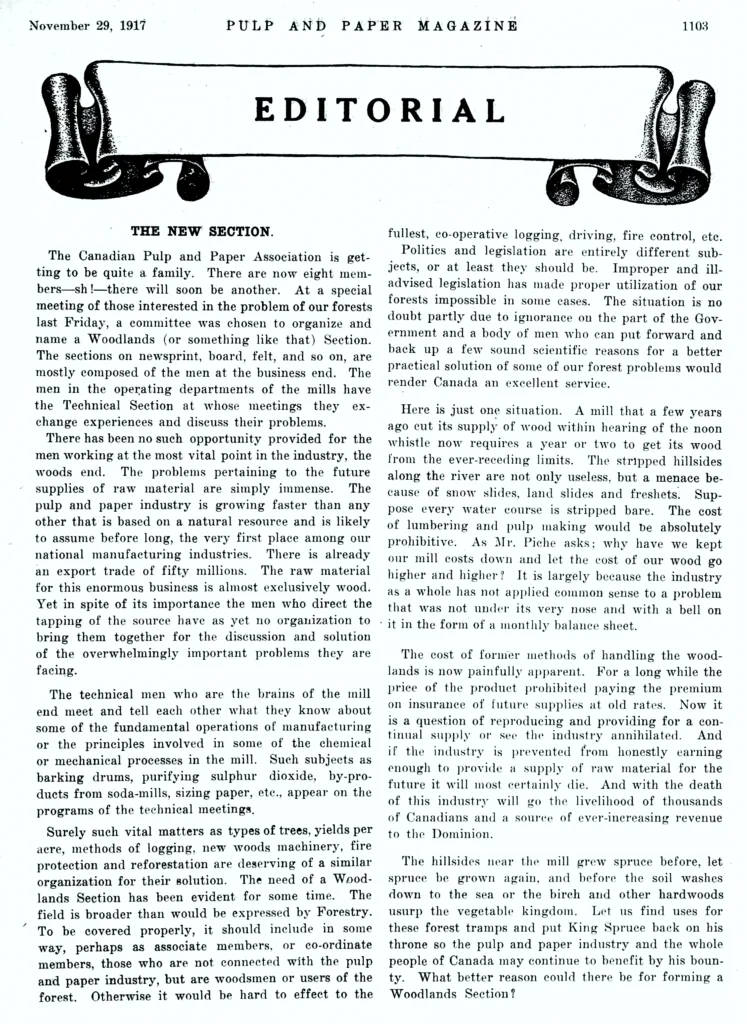 November 29, 1917 PULP AND PAPER MAGAZINE 1103

EDITORIAL

THE NEW SECTION.

The Canadian Pulp and Paper Association is getting to be quite a family. There are now eight members—sh!—there will soon be another. At a special meeting of those interested in the problem of our forests last Friday, a committee was chosen to organize and name a Woodlands (or something like that) Section. The sections on newsprint, board, felt, and so on, are mostly composed of the men at the business end. The men in the operating departments of the mills have the Technical Section at whose meetings they exchange experiences and discuss their problems.

There has been no such opportunity provided for the men working at the most vital point in the industry, the woods end. The problems pertaining to the future supplies of raw material are simply immense. The pulp and paper industry is growing faster than any other that is based on a natural resource and is likely to assume before long, the very first place among our national manufacturing industries. There is already an export trade of fifty millions. The raw material for this enormous business is almost exclusively wood. Yet in spite of its importance the men who direct the tapping of the source have as yet no organization to bring them together for the discussion and solution of the overwhelmingly important problems they are facing.

The technical men who are the brains of the mill end meet and tell each other what they know about some of the fundamental operations of manufacturing or the principles involved in some of the chemical or mechanical processes in the mill. Such subjects as barking drums, purifying sulphur dioxide, by-products from soda-mills, sizing paper, etc., appear on the programs of the technical meetings.

Surely such vital matters as types of trees, yields per acre, methods of logging, new woods machinery, fire protection and reforestation are deserving of a similar organization for their solution. The need of a Woodlands Section has been evident for some time. The field is broader than would be expressed by Forestry. To be covered properly, it should include in some way, perhaps as associate members, or co-ordinate members, those who are not connected with the pulp and paper industry, but are woodsmen or users of the forest. Otherwise it would be hard to effect to the fullest, co-operative logging, driving, fire control, etc.

Politics and legislation are entirely different subjects, or at least they should be. Improper and ill-advised legislation has made proper utilization of our forests impossible in some cases. The situation is no doubt partly due to ignorance on the part of the Government and a body of men who can put forward and back up a few sound scientific reasons for a better practical solution of some of our forest problems would render Canada an excellent service.

Here is just one situation. A mill that a few years ago cut its supply of wood within hearing of the noon whistle now requires a year or two to get its wood from the ever-receding limits. The stripped hillsides along the river are not only useless, but a menace because of snow slides, land slides and freshets. Suppose every water course is stripped bare. The cost of lumbering and pulp making would be absolutely prohibitive. As Mr. Piche asks; why have we kept our mill costs down and let the cost of our wood go higher and higher? It is largely because the industry as a whole has not applied common sense to a problem that was not under its very nose and with a bell on it in the form of a monthly balance sheet.

The cost of former methods of handling the woodlands is now painfully apparent. For a long while the price of the product prohibited paying the premium on insurance of future supplies at old rates. Now it is a question of reproducing and providing for a continual supply or see the industry annihilated. And if the industry is prevented from honestly earning enough to provide a supply of raw material for the future it will most certainly die. And with the death of this industry will go the livelihood of thousands of Canadians and a source of ever-increasing revenue to the Dominion.

The hillsides near the mill grew spruce before, let spruce be grown again, and before the soil washes down to the sea or the birch and other hardwoods usurp the vegetable kingdom. Let us find uses for these forest tramps and put King Spruce back on his throne so the pulp and paper industry and the whole people of Canada may continue to benefit by his bounty. What better reason could there be for forming a Woodlands Section?